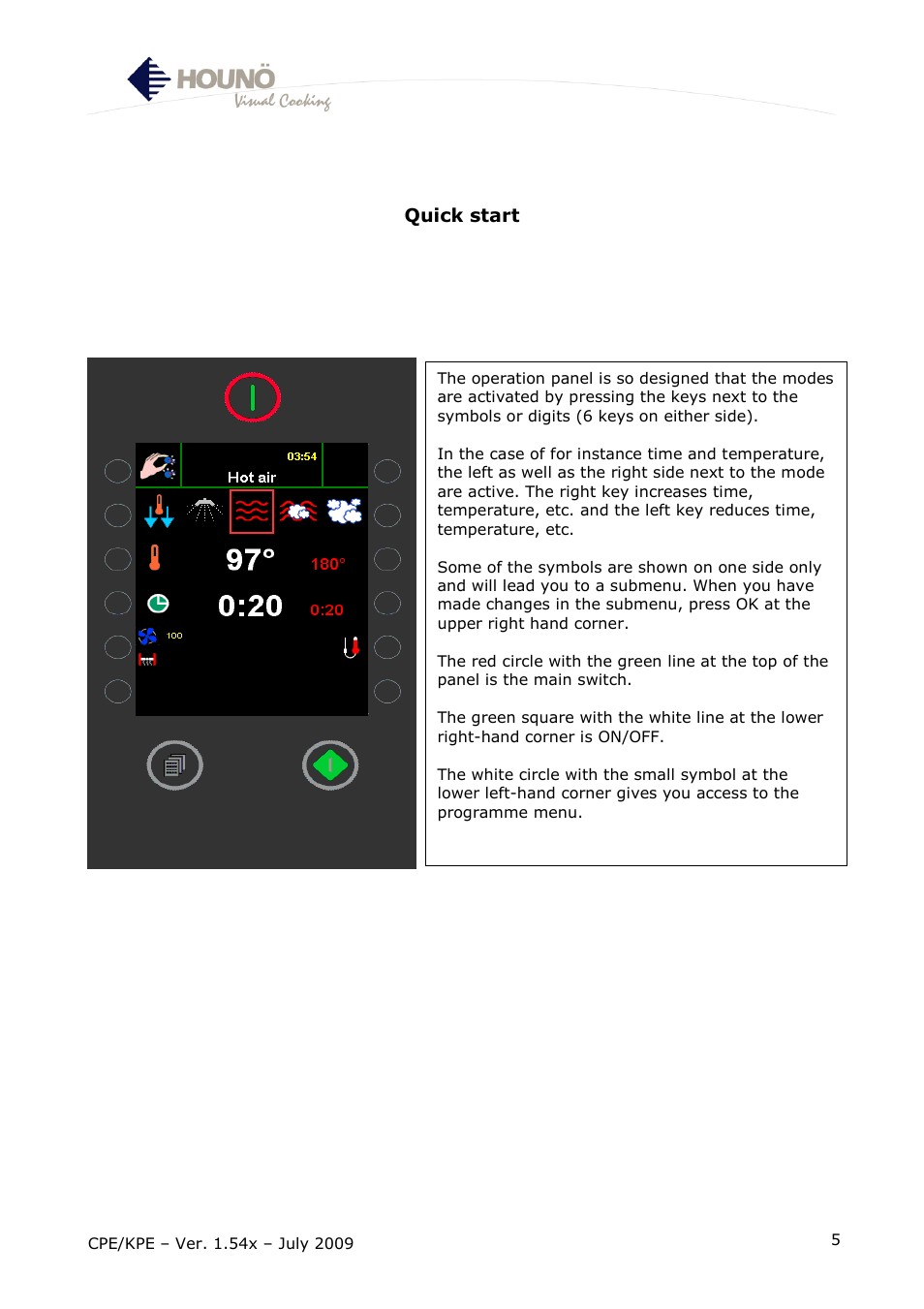 HOUNÖ
Visual Cooking

Quick start

03:54
Hot air
97°
180°
0:20
0:20
100

The operation panel is so designed that the modes are activated by pressing the keys next to the symbols or digits (6 keys on either side).

In the case of for instance time and temperature, the left as well as the right side next to the mode are active. The right key increases time, temperature, etc. and the left key reduces time, temperature, etc.

Some of the symbols are shown on one side only and will lead you to a submenu. When you have made changes in the submenu, press OK at the upper right hand corner.

The red circle with the green line at the top of the panel is the main switch.

The green square with the white line at the lower right-hand corner is ON/OFF.

The white circle with the small symbol at the lower left-hand corner gives you access to the programme menu.

CPE/KPE – Ver. 1.54x – July 2009

5